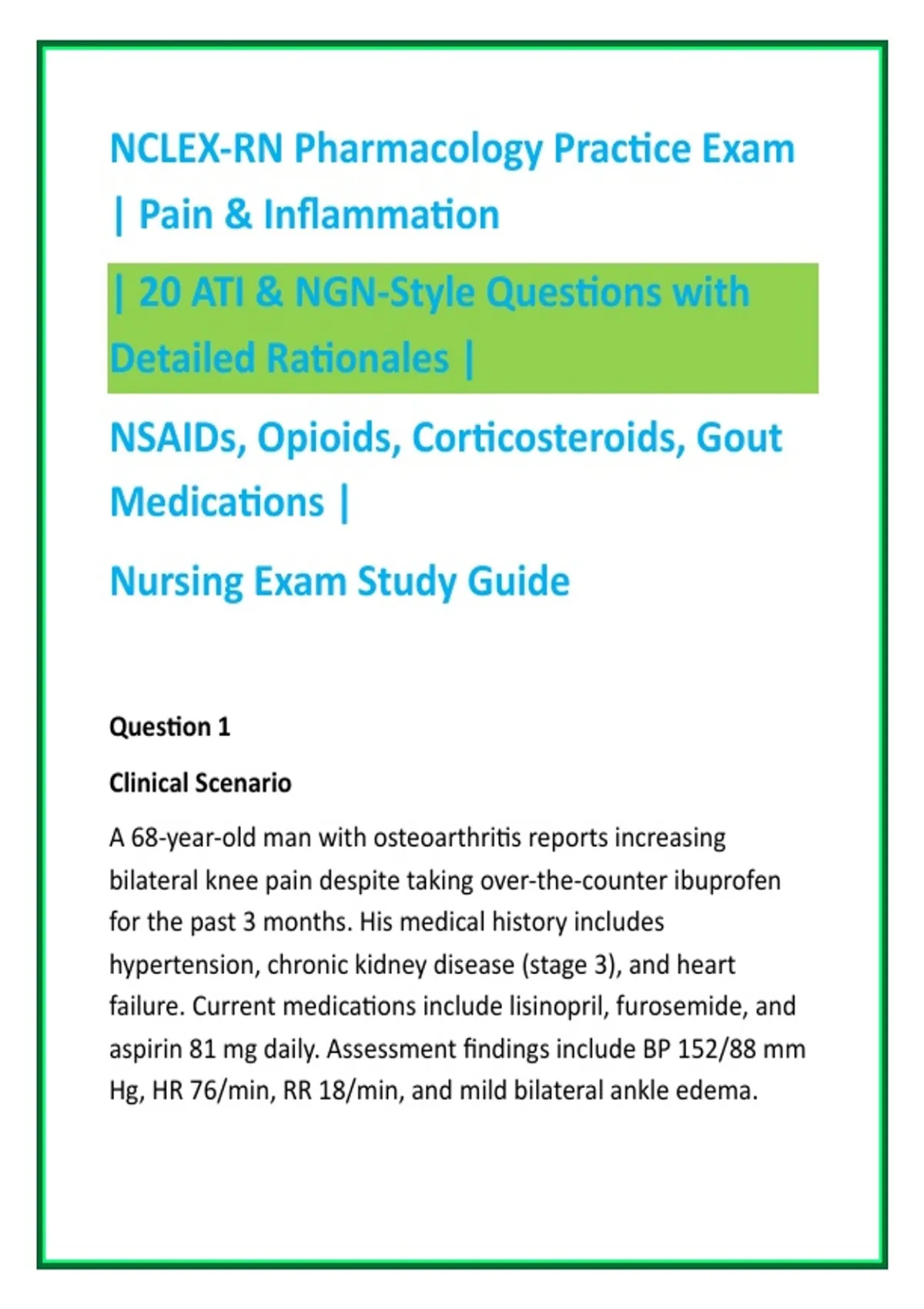 NCLEX-RN Pharmacology Practice Exam | Pain & Inflammation

| 20 ATI & NGN-Style Questions with Detailed Rationales |

NSAIDs, Opioids, Corticosteroids, Gout Medications |

Nursing Exam Study Guide

Question 1

Clinical Scenario

A 68-year-old man with osteoarthritis reports increasing bilateral knee pain despite taking over-the-counter ibuprofen for the past 3 months. His medical history includes hypertension, chronic kidney disease (stage 3), and heart failure. Current medications include lisinopril, furosemide, and aspirin 81 mg daily. Assessment findings include BP 152/88 mm Hg, HR 76/min, RR 18/min, and mild bilateral ankle edema.